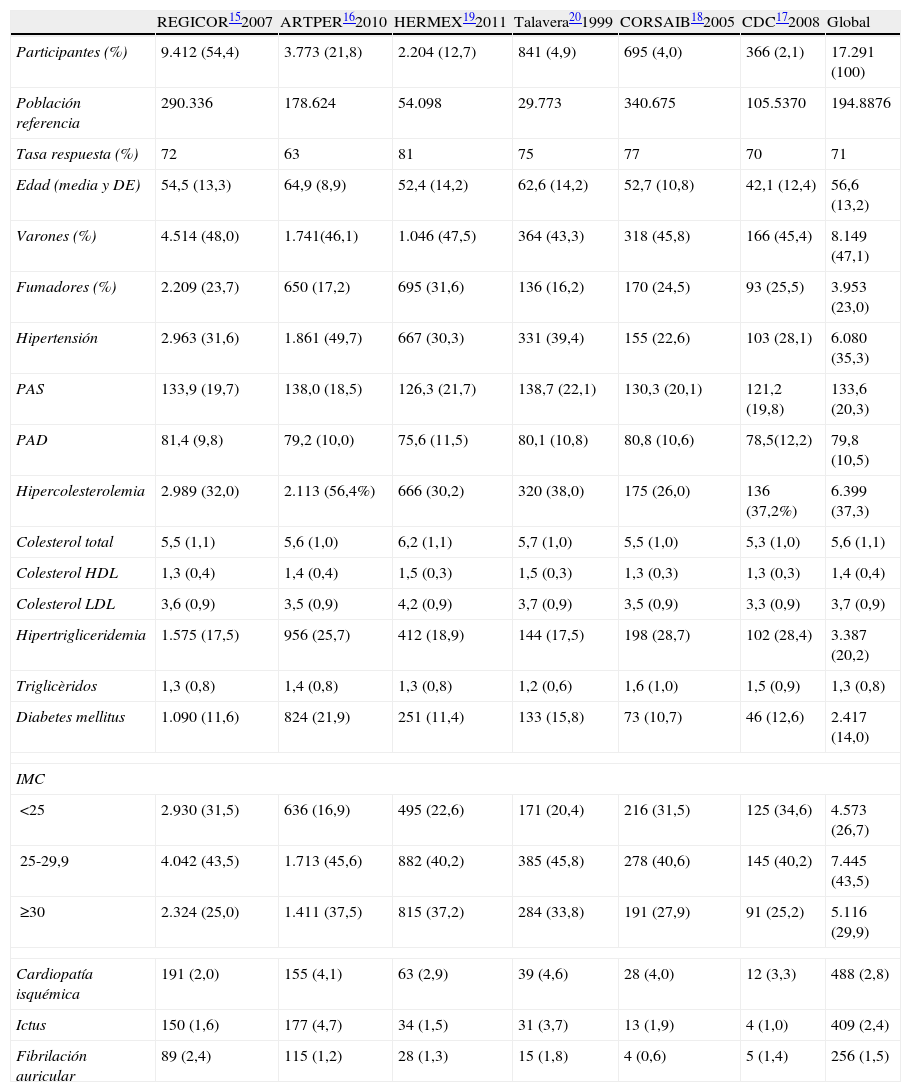 |  | REGICOR$^{15}$2007 | ARTPER$^{16}$2010 | HERMEX$^{19}$2011 | Talavera$^{20}$1999 | CORSAIB$^{18}$2005 | CDC$^{17}$2008 | Global |
|---|---|---|---|---|---|---|---|
| Participantes (%) | 9.412 (54,4) | 3.773 (21,8) | 2.204 (12,7) | 841 (4,9) | 695 (4,0) | 366 (2,1) | 17.291 (100) |
| Población referencia | 290.336 | 178.624 | 54.098 | 29.773 | 340.675 | 105.5370 | 194.8876 |
| Tasa respuesta (%) | 72 | 63 | 81 | 75 | 77 | 70 | 71 |
| Edad (media y DE) | 54,5 (13,3) | 64,9 (8,9) | 52,4 (14,2) | 62,6 (14,2) | 52,7 (10,8) | 42,1 (12,4) | 56,6 (13,2) |
| Varones (%) | 4.514 (48,0) | 1.741(46,1) | 1.046 (47,5) | 364 (43,3) | 318 (45,8) | 166 (45,4) | 8.149 (47,1) |
| Fumadores (%) | 2.209 (23,7) | 650 (17,2) | 695 (31,6) | 136 (16,2) | 170 (24,5) | 93 (25,5) | 3.953 (23,0) |
| Hipertensión | 2.963 (31,6) | 1.861 (49,7) | 667 (30,3) | 331 (39,4) | 155 (22,6) | 103 (28,1) | 6.080 (35,3) |
| PAS | 133,9 (19,7) | 138,0 (18,5) | 126,3 (21,7) | 138,7 (22,1) | 130,3 (20,1) | 121,2 (19,8) | 133,6 (20,3) |
| PAD | 81,4 (9,8) | 79,2 (10,0) | 75,6 (11,5) | 80,1 (10,8) | 80,8 (10,6) | 78,5(12,2) | 79,8 (10,5) |
| Hipercolesterolemia | 2.989 (32,0) | 2.113 (56,4%) | 666 (30,2) | 320 (38,0) | 175 (26,0) | 136 (37,2%) | 6.399 (37,3) |
| Colesterol total | 5,5 (1,1) | 5,6 (1,0) | 6,2 (1,1) | 5,7 (1,0) | 5,5 (1,0) | 5,3 (1,0) | 5,6 (1,1) |
| Colesterol HDL | 1,3 (0,4) | 1,4 (0,4) | 1,5 (0,3) | 1,5 (0,3) | 1,3 (0,3) | 1,3 (0,3) | 1,4 (0,4) |
| Colesterol LDL | 3,6 (0,9) | 3,5 (0,9) | 4,2 (0,9) | 3,7 (0,9) | 3,5 (0,9) | 3,3 (0,9) | 3,7 (0,9) |
| Hipertrigliceridemia | 1.575 (17,5) | 956 (25,7) | 412 (18,9) | 144 (17,5) | 198 (28,7) | 102 (28,4) | 3.387 (20,2) |
| Triglicèridos | 1,3 (0,8) | 1,4 (0,8) | 1,3 (0,8) | 1,2 (0,6) | 1,6 (1,0) | 1,5 (0,9) | 1,3 (0,8) |
| Diabetes mellitus | 1.090 (11,6) | 824 (21,9) | 251 (11,4) | 133 (15,8) | 73 (10,7) | 46 (12,6) | 2.417 (14,0) |
| IMC | | | | | | | |
| <25 | 2.930 (31,5) | 636 (16,9) | 495 (22,6) | 171 (20,4) | 216 (31,5) | 125 (34,6) | 4.573 (26,7) |
| 25-29,9 | 4.042 (43,5) | 1.713 (45,6) | 882 (40,2) | 385 (45,8) | 278 (40,6) | 145 (40,2) | 7.445 (43,5) |
| ≥30 | 2.324 (25,0) | 1.411 (37,5) | 815 (37,2) | 284 (33,8) | 191 (27,9) | 91 (25,2) | 5.116 (29,9) |
| Cardiopatía isquémica | 191 (2,0) | 155 (4,1) | 63 (2,9) | 39 (4,6) | 28 (4,0) | 12 (3,3) | 488 (2,8) |
| Ictus | 150 (1,6) | 177 (4,7) | 34 (1,5) | 31 (3,7) | 13 (1,9) | 4 (1,0) | 409 (2,4) |
| Fibrilación auricular | 89 (2,4) | 115 (1,2) | 28 (1,3) | 15 (1,8) | 4 (0,6) | 5 (1,4) | 256 (1,5) |